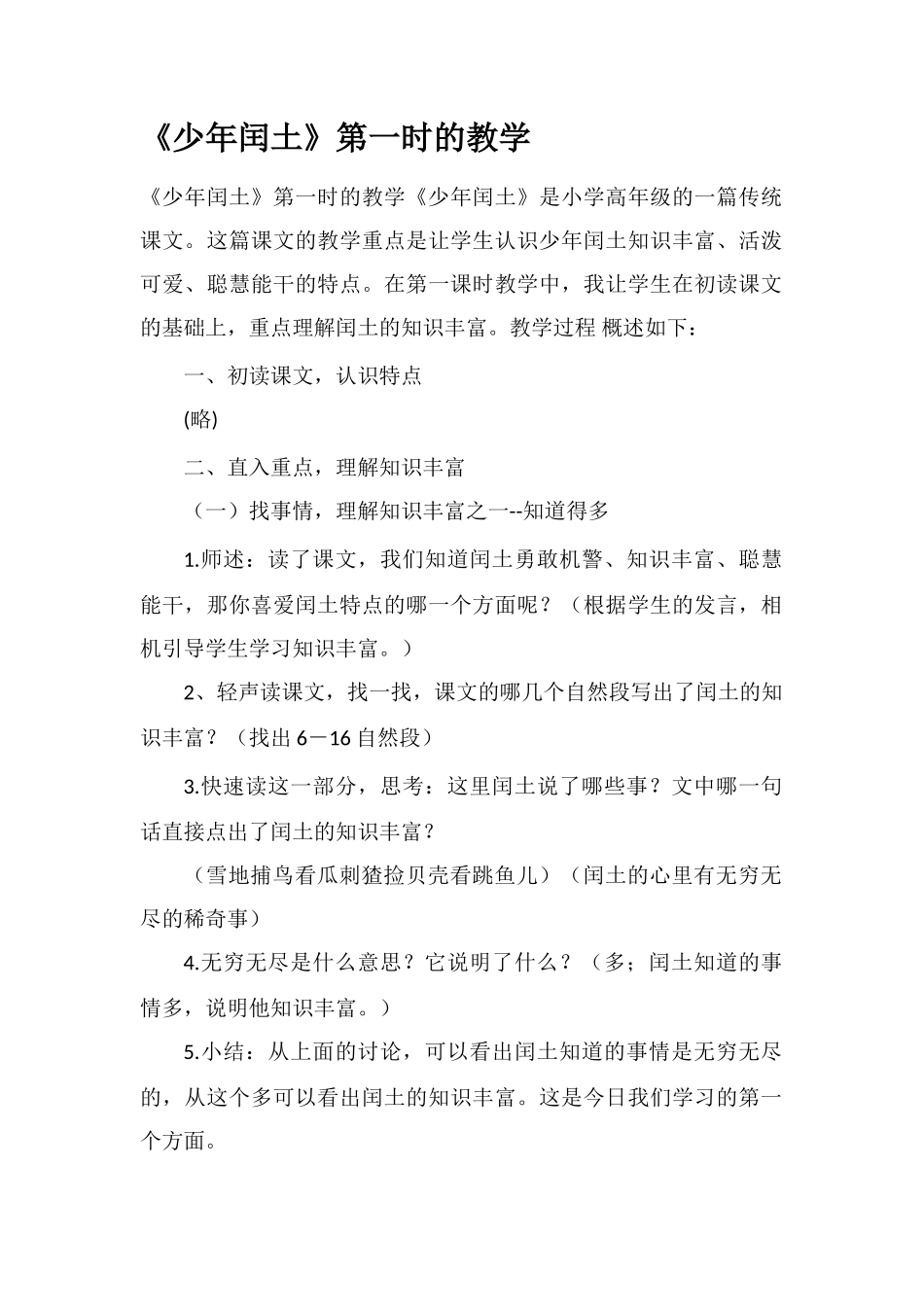 《少年闰土》第一时的教学

《少年闰土》第一时的教学《少年闰土》是小学高年级的一篇传统课文。这篇课文的教学重点是让学生认识少年闰土知识丰富、活泼可爱、聪慧能干的特点。在第一课时教学中，我让学生在初读课文的基础上，重点理解闰土的知识丰富。教学过程 概述如下：

一、初读课文，认识特点

(略)

二、直入重点，理解知识丰富

（一）找事情，理解知识丰富之一--知道得多

1.师述：读了课文，我们知道闰土勇敢机警、知识丰富、聪慧能干，那你喜爱闰土特点的哪一个方面呢？（根据学生的发言，相机引导学生学习知识丰富。）

2、轻声读课文，找一找，课文的哪几个自然段写出了闰土的知识丰富？（找出6－16自然段）

3.快速读这一部分，思考：这里闰土说了哪些事？文中哪一句话直接点出了闰土的知识丰富？

（雪地捕鸟看瓜刺猹捡贝壳看跳鱼儿）（闰土的心里有无穷无尽的稀奇事）

4.无穷无尽是什么意思？它说明了什么？（多；闰土知道的事情多，说明他知识丰富。）

5.小结：从上面的讨论，可以看出闰土知道的事情是无穷无尽的，从这个多可以看出闰土的知识丰富。这是今日我们学习的第一个方面。